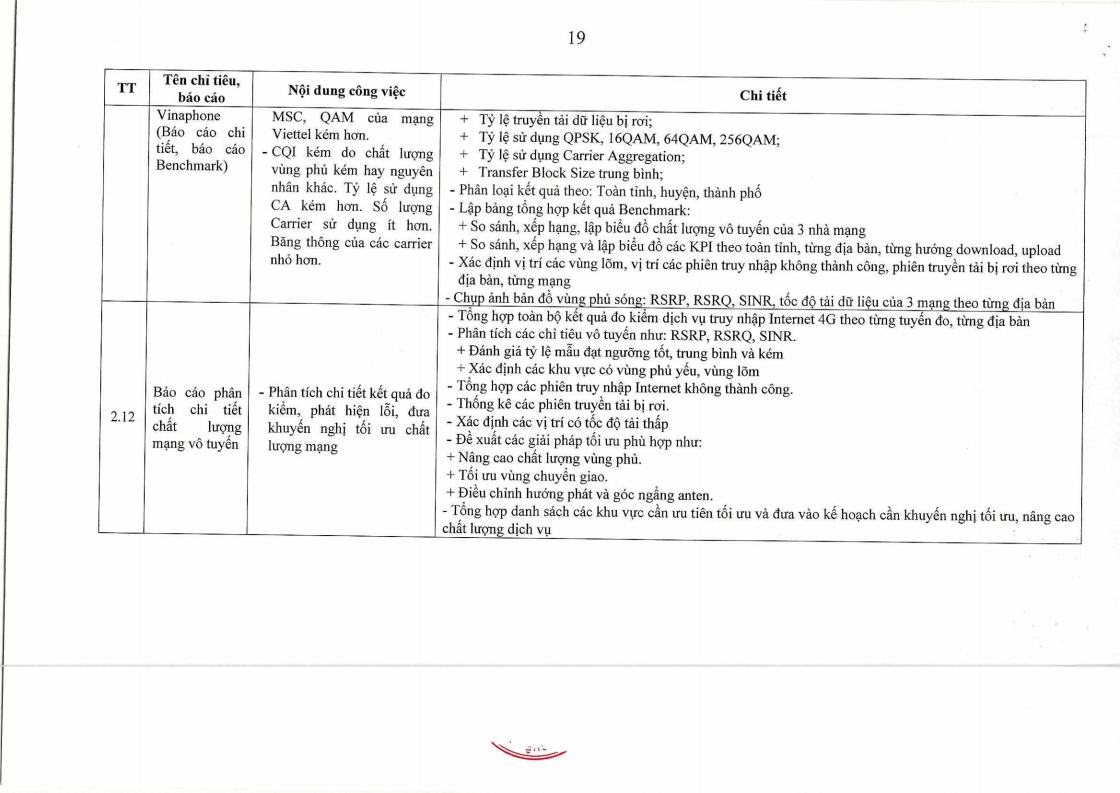 19

| TT | Tên chỉ tiêu, báo cáo | Nội dung công việc | Chi tiết |
|---|---|---|---|
| | Vinaphone (Báo cáo chi tiết, báo cáo Benchmark) | MSC, QAM của mạng Viettel kém hơn. - CQI kém do chất lượng vùng phủ kém hay nguyên nhân khác. Tỷ lệ sử dụng CA kém hơn. Số lượng Carrier sử dụng ít hơn. Băng thông của các carrier nhỏ hơn. | + Tỷ lệ truyền tải dữ liệu bị rơi; + Tỷ lệ sử dụng QPSK, 16QAM, 64QAM, 256QAM; + Tỷ lệ sử dụng Carrier Aggregation; + Transfer Block Size trung bình; - Phân loại kết quả theo: Toàn tỉnh, huyện, thành phố - Lập bảng tổng hợp kết quả Benchmark: + So sánh, xếp hạng, lập biểu đồ chất lượng vô tuyến của 3 nhà mạng + So sánh, xếp hạng và lập biểu đồ các KPI theo toàn tỉnh, từng địa bàn, từng hướng download, upload - Xác định vị trí các vùng lõm, vị trí các phiên truy nhập không thành công, phiên truyền tải bị rơi theo từng địa bàn, từng mạng - Chụp ảnh bản đồ vùng phủ sóng: RSRP, RSRQ, SINR, tốc độ tải dữ liệu của 3 mạng theo từng địa bàn |
| 2.12 | Báo cáo phân tích chi tiết chất lượng mạng vô tuyến | - Phân tích chi tiết kết quả đo kiểm, phát hiện lỗi, đưa khuyến nghị tối ưu chất lượng mạng | - Tổng hợp toàn bộ kết quả đo kiểm dịch vụ truy nhập Internet 4G theo từng tuyến đo, từng địa bàn - Phân tích các chỉ tiêu vô tuyến như: RSRP, RSRQ, SINR. + Đánh giá tỷ lệ mẫu đạt ngưỡng tốt, trung bình và kém + Xác định các khu vực có vùng phủ yếu, vùng lõm - Tổng hợp các phiên truy nhập Internet không thành công. - Thống kê các phiên truyền tải bị rơi. - Xác định các vị trí có tốc độ tải thấp - Đề xuất các giải pháp tối ưu phù hợp như: + Nâng cao chất lượng vùng phủ. + Tối ưu vùng chuyển giao. + Điều chỉnh hướng phát và góc ngẩng anten. - Tổng hợp danh sách các khu vực cần ưu tiên tối ưu và đưa vào kế hoạch cần khuyến nghị tối ưu, nâng cao chất lượng dịch vụ |